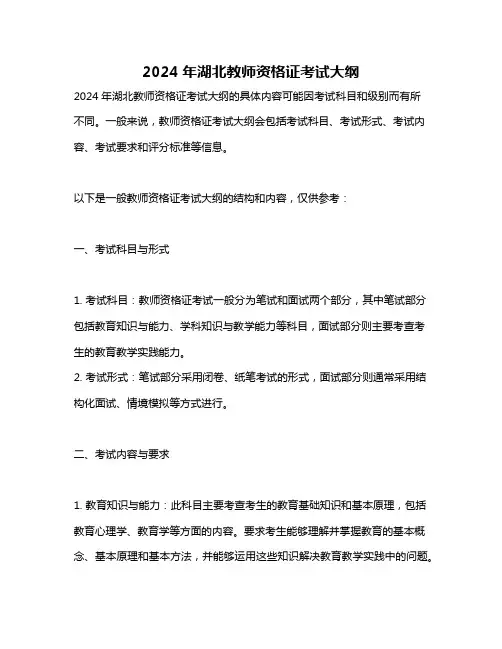 2024 年湖北教师资格证考试大纲

2024 年湖北教师资格证考试大纲的具体内容可能因考试科目和级别而有所不同。一般来说，教师资格证考试大纲会包括考试科目、考试形式、考试内容、考试要求和评分标准等信息。

以下是一般教师资格证考试大纲的结构和内容，仅供参考：

一、考试科目与形式

1. 考试科目：教师资格证考试一般分为笔试和面试两个部分，其中笔试部分包括教育知识与能力、学科知识与教学能力等科目，面试部分则主要考查考生的教育教学实践能力。
2. 考试形式：笔试部分采用闭卷、纸笔考试的形式，面试部分则通常采用结构化面试、情境模拟等方式进行。

二、考试内容与要求

1. 教育知识与能力：此科目主要考查考生的教育基础知识和基本原理，包括教育心理学、教育学等方面的内容。要求考生能够理解并掌握教育的基本概念、基本原理和基本方法，并能够运用这些知识解决教育教学实践中的问题。